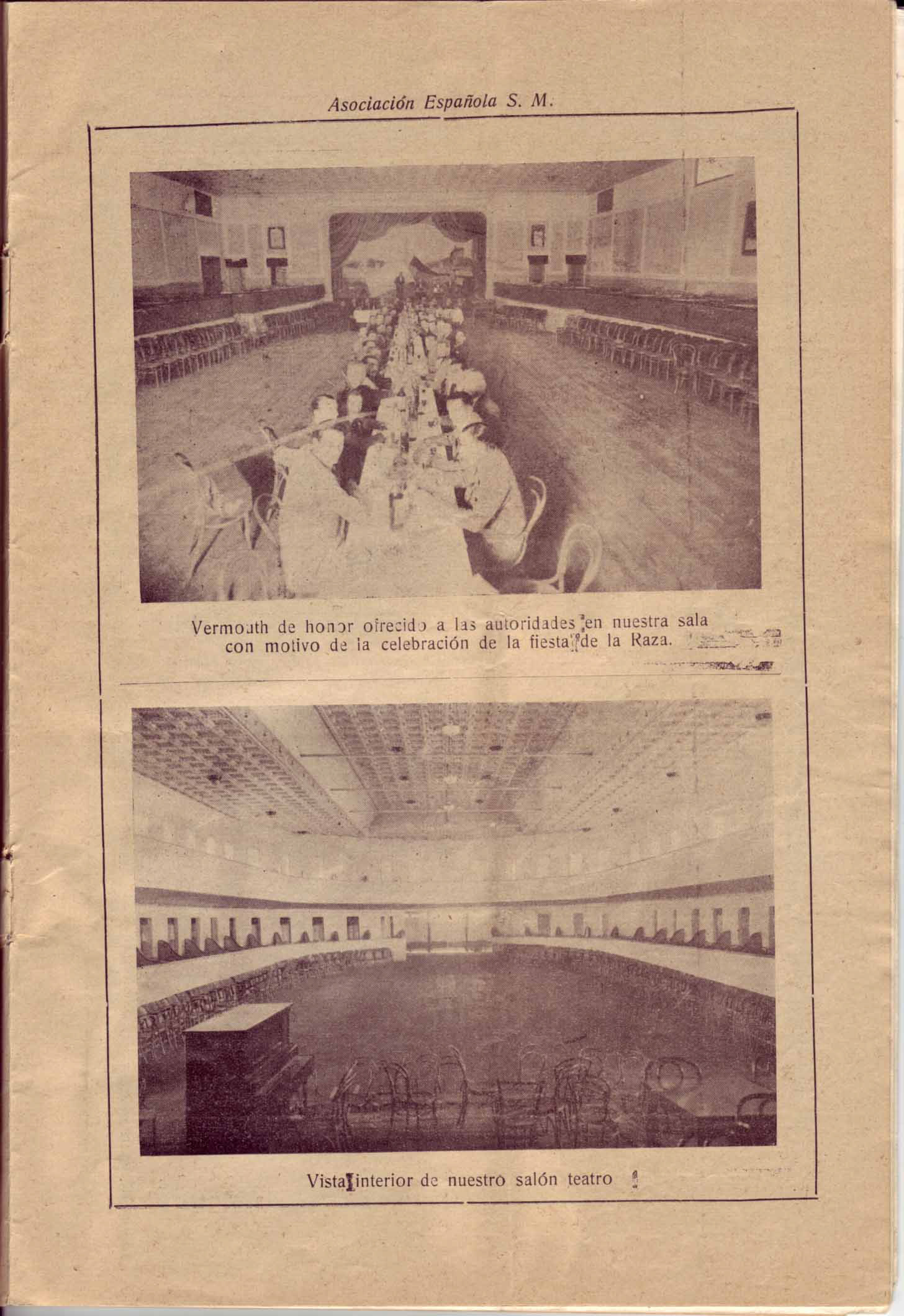 Asociación Española S. M.

Vermouth de honor ofrecido a las autoridades en nuestra sala con motivo de la celebración de la fiesta de la Raza.

Vista interior de nuestro salón teatro